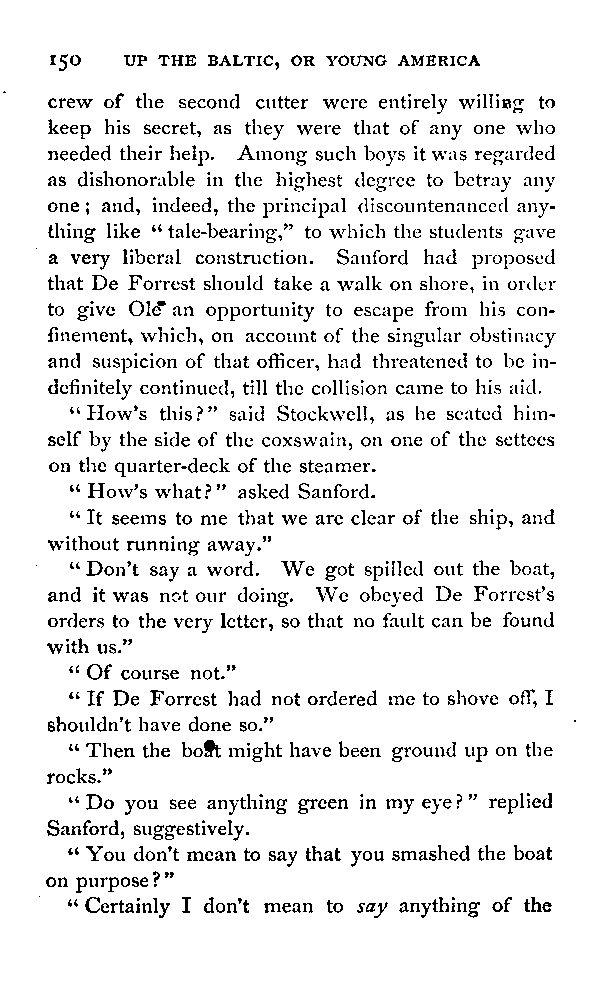 150 UP THE BALTIC, OR YOUNG AMERICA

crew of the second cutter were entirely willing to keep his secret, as they were that of any one who needed their help. Among such boys it was regarded as dishonorable in the highest degree to betray any one; and, indeed, the principal discountenanced anything like "tale-bearing," to which the students gave a very liberal construction. Sanford had proposed that De Forrest should take a walk on shore, in order to give Ole an opportunity to escape from his confinement, which, on account of the singular obstinacy and suspicion of that officer, had threatened to be indefinitely continued, till the collision came to his aid.

"How's this?" said Stockwell, as he seated himself by the side of the coxswain, on one of the settees on the quarter-deck of the steamer.

"How's what?" asked Sanford.

"It seems to me that we are clear of the ship, and without running away."

"Don't say a word. We got spilled out the boat, and it was not our doing. We obeyed De Forrest's orders to the very letter, so that no fault can be found with us."

"Of course not."

"If De Forrest had not ordered me to shove off, I shouldn't have done so."

"Then the boat might have been ground up on the rocks."

"Do you see anything green in my eye?" replied Sanford, suggestively.

"You don't mean to say that you smashed the boat on purpose?"

"Certainly I don't mean to say anything of the